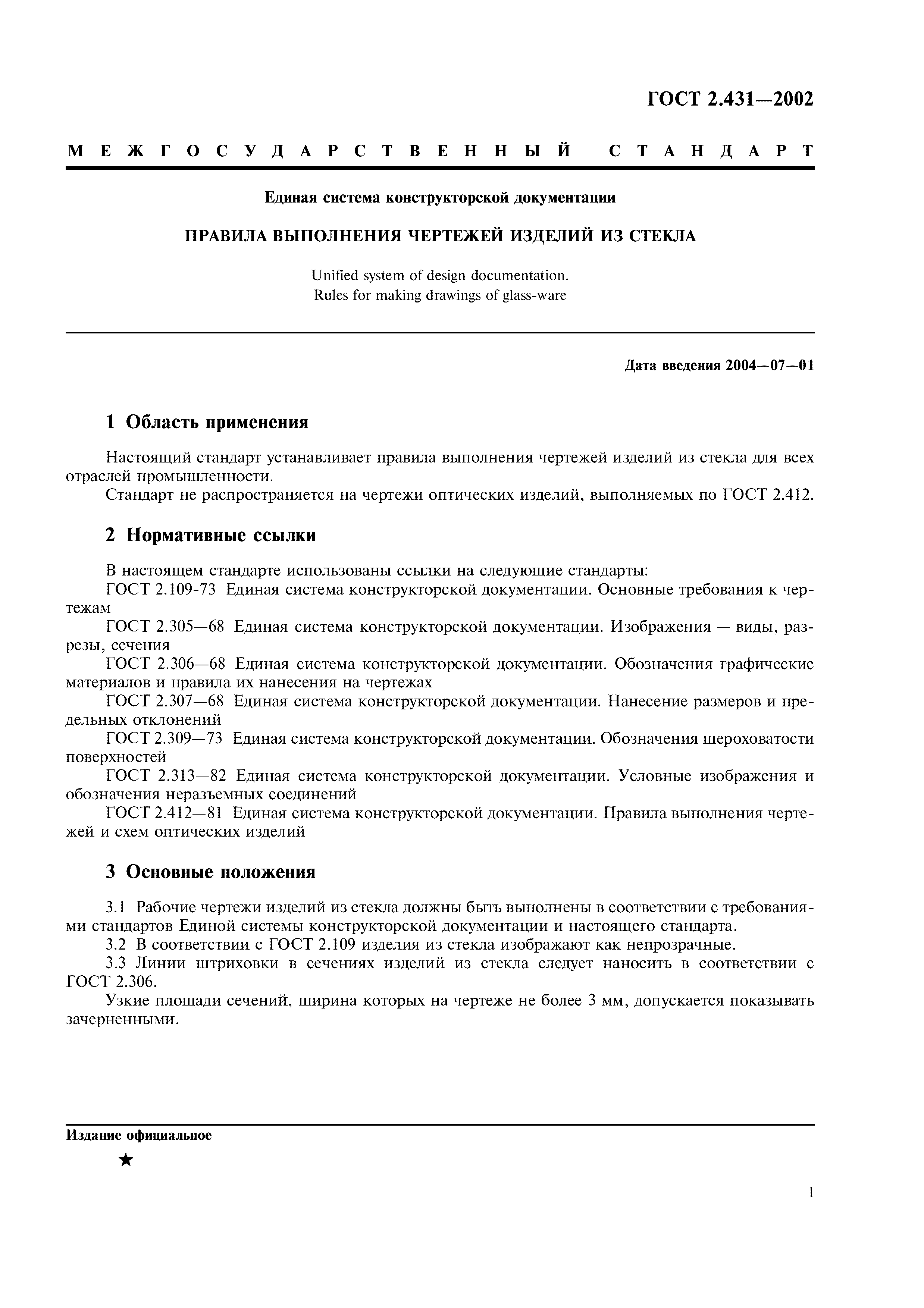 ГОСТ 2.431—2002

МЕЖГОСУДАРСТВЕННЫЙ СТАНДАРТ

Единая система конструкторской документации

ПРАВИЛА ВЫПОЛНЕНИЯ ЧЕРТЕЖЕЙ ИЗДЕЛИЙ ИЗ СТЕКЛА

Unified system of design documentation.
Rules for making drawings of glass-ware

Дата введения 2004—07—01

1 Область применения

Настоящий стандарт устанавливает правила выполнения чертежей изделий из стекла для всех отраслей промышленности.
Стандарт не распространяется на чертежи оптических изделий, выполняемых по ГОСТ 2.412.

2 Нормативные ссылки

В настоящем стандарте использованы ссылки на следующие стандарты:
ГОСТ 2.109-73 Единая система конструкторской документации. Основные требования к чертежам
ГОСТ 2.305—68 Единая система конструкторской документации. Изображения — виды, разрезы, сечения
ГОСТ 2.306—68 Единая система конструкторской документации. Обозначения графические материалов и правила их нанесения на чертежах
ГОСТ 2.307—68 Единая система конструкторской документации. Нанесение размеров и предельных отклонений
ГОСТ 2.309—73 Единая система конструкторской документации. Обозначения шероховатости поверхностей
ГОСТ 2.313—82 Единая система конструкторской документации. Условные изображения и обозначения неразъемных соединений
ГОСТ 2.412—81 Единая система конструкторской документации. Правила выполнения чертежей и схем оптических изделий

3 Основные положения

3.1 Рабочие чертежи изделий из стекла должны быть выполнены в соответствии с требованиями стандартов Единой системы конструкторской документации и настоящего стандарта.
3.2 В соответствии с ГОСТ 2.109 изделия из стекла изображают как непрозрачные.
3.3 Линии штриховки в сечениях изделий из стекла следует наносить в соответствии с ГОСТ 2.306.
Узкие площади сечений, ширина которых на чертеже не более 3 мм, допускается показывать зачерненными.

Издание официальное
★

1